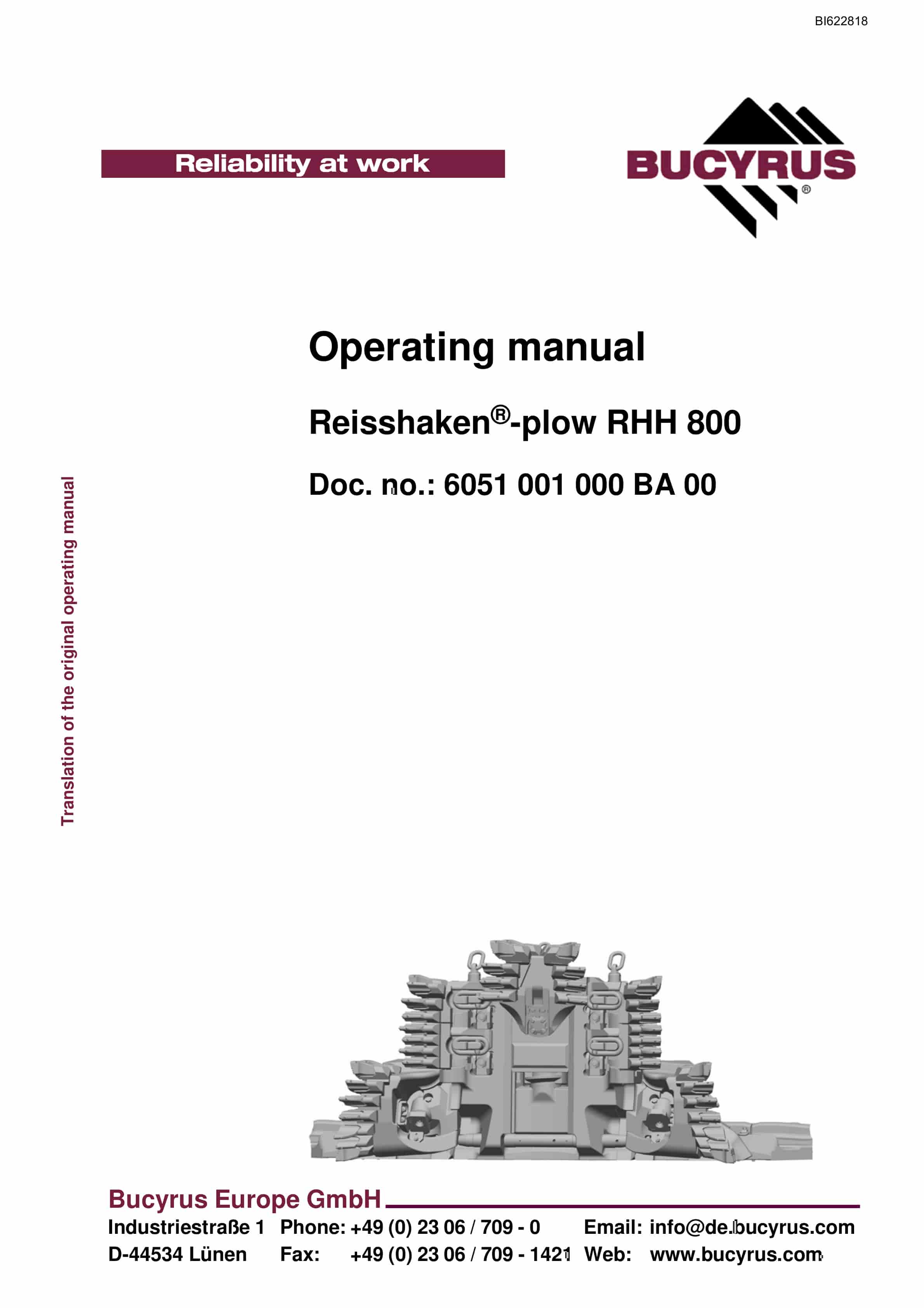 BI622818

Reliability at work

BUCYRUS®

Operating manual

Reisshaken®-plow RHH 800

Doc. no.: 6051 001 000 BA 00

Translation of the original operating manual

Bucyrus Europe GmbH

Industriestraße 1 Phone: +49 (0) 23 06 / 709 - 0 Email: info@de.bucyrus.com
D-44534 Lünen Fax: +49 (0) 23 06 / 709 - 1421 Web: www.bucyrus.com